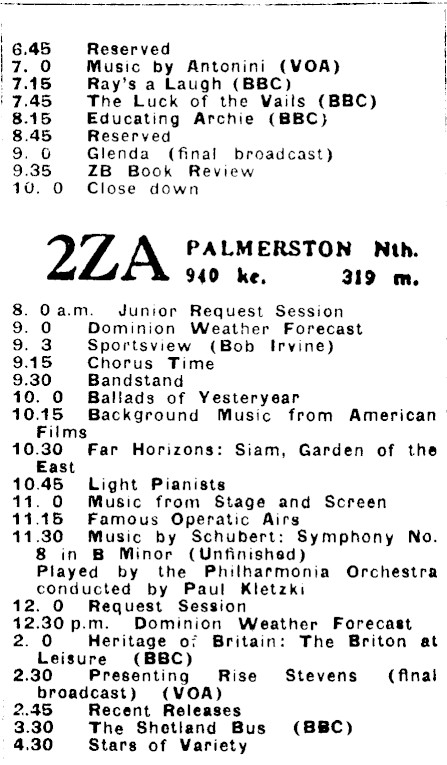 6.45 Reserved
7. 0 Music by Antonini (VOA)
7.15 Ray's a Laugh (BBC)
7.45 The Luck of the Vails (BBC)
8.15 Educating Archie (BBC)
8.45 Reserved
9. 0 Glenda (final broadcast)
9.35 ZB Book Review
10. 0 Close down

2ZA PALMERSTON Nth.
940 kc. 319 m.

8. 0 a.m. Junior Request Session
9. 0 Dominion Weather Forecast
9. 3 Sportsview (Bob Irvine)
9.15 Chorus Time
9.30 Bandstand
10. 0 Ballads of Yesteryear
10.15 Background Music from American Films
10.30 Far Horizons: Siam, Garden of the East
10.45 Light Pianists
11. 0 Music from Stage and Screen
11.15 Famous Operatic Airs
11.30 Music by Schubert: Symphony No. 8 in B Minor (Unfinished)
Played by the Philharmonia Orchestra conducted by Paul Kletzki
12. 0 Request Session
12.30 p.m. Dominion Weather Forecast
2. 0 Heritage of Britain: The Briton at Leisure (BBC)
2.30 Presenting Rise Stevens (final broadcast) (VOA)
2.45 Recent Releases
3.30 The Shetland Bus (BBC)
4.30 Stars of Variety